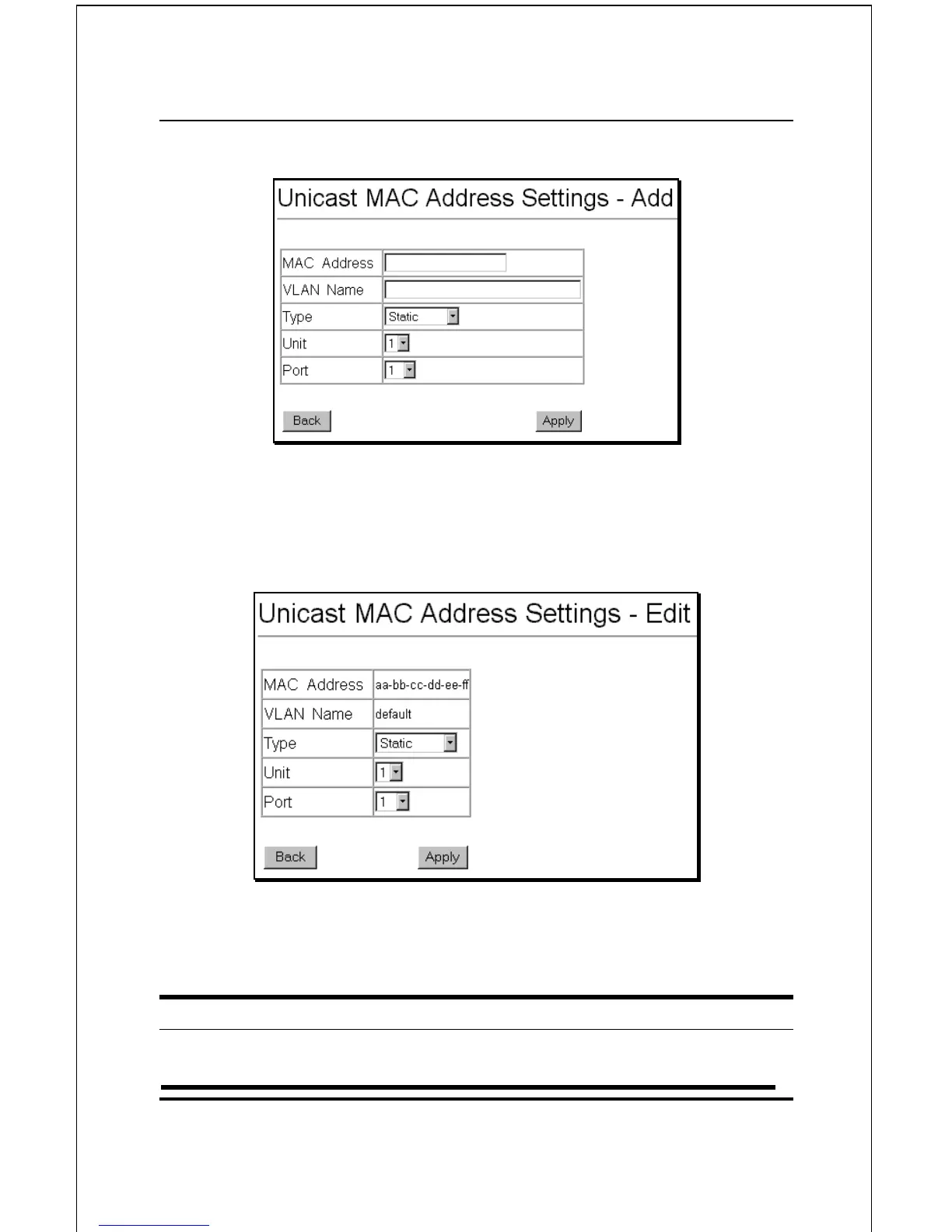 Unicast MAC Address Settings - Add

| MAC Address | |
|---|---|
| VLAN Name | |
| Type | Static |
| Unit | 1 |
| Port | 1 |

Back Apply

Unicast MAC Address Settings - Edit

| MAC Address | aa-bb-cc-dd-ee-ff |
|---|---|
| VLAN Name | default |
| Type | Static |
| Unit | 1 |
| Port | 1 |

Back Apply